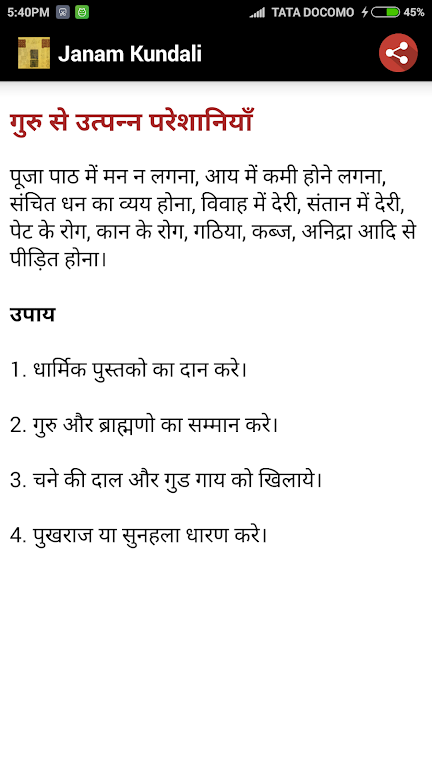 5:40PM TATA DOCOMO 45%

Janam Kundali

गुरु से उत्पन्न परेशानियाँ

पूजा पाठ में मन न लगना, आय में कमी होने लगना, संचित धन का व्यय होना, विवाह में देरी, संतान में देरी, पेट के रोग, कान के रोग, गठिया, कब्ज, अनिद्रा आदि से पीड़ित होना।

उपाय

1. धार्मिक पुस्तको का दान करे।

2. गुरु और ब्राह्मणो का सम्मान करे।

3. चने की दाल और गुड गाय को खिलाये।

4. पुखराज या सुनहला धारण करे।